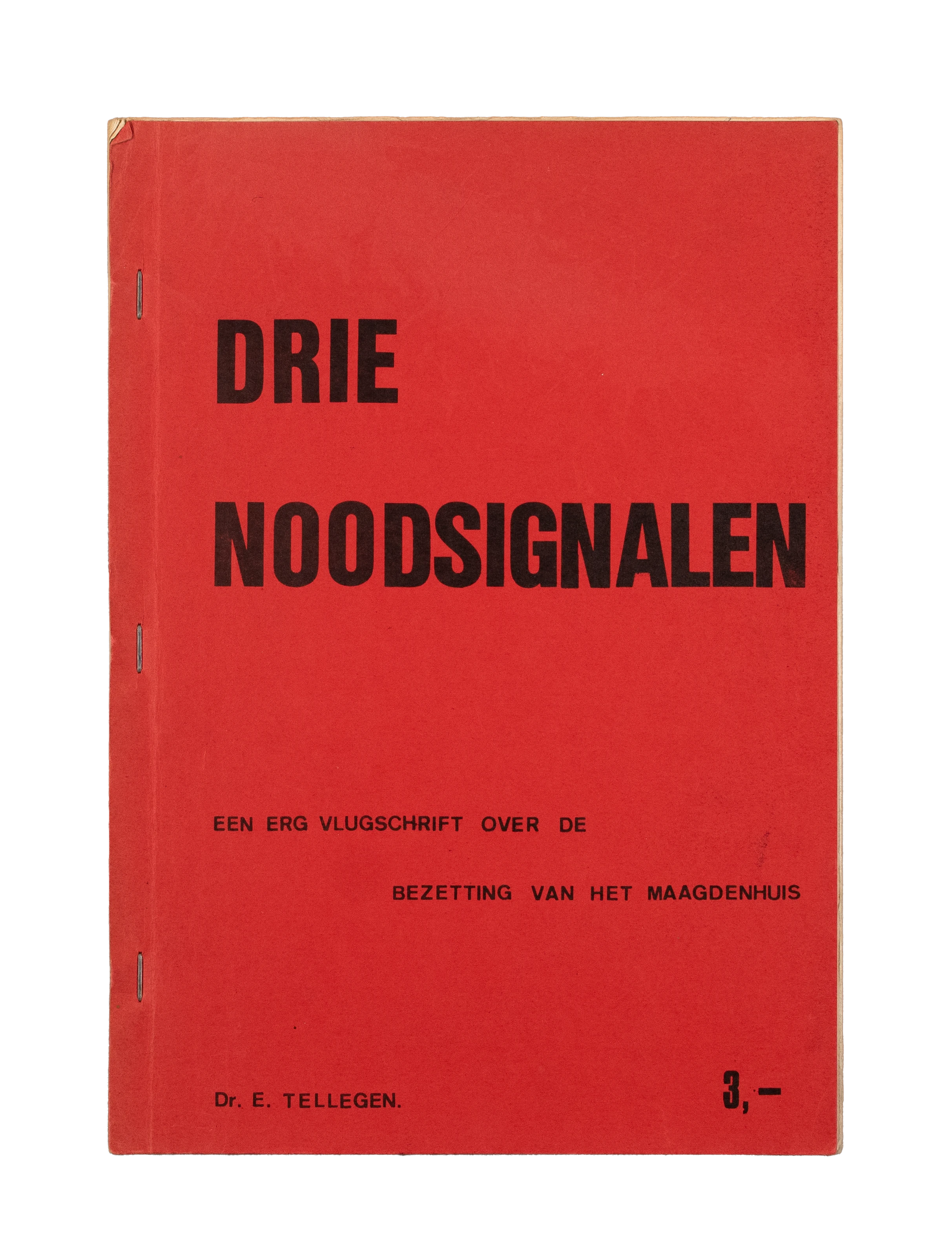 DRIE

NOODSIGNALEN

EEN ERG VLUGSCHRIFT OVER DE

BEZETTING VAN HET MAAGDENHUIS

Dr. E. TELLEGEN.

3,-